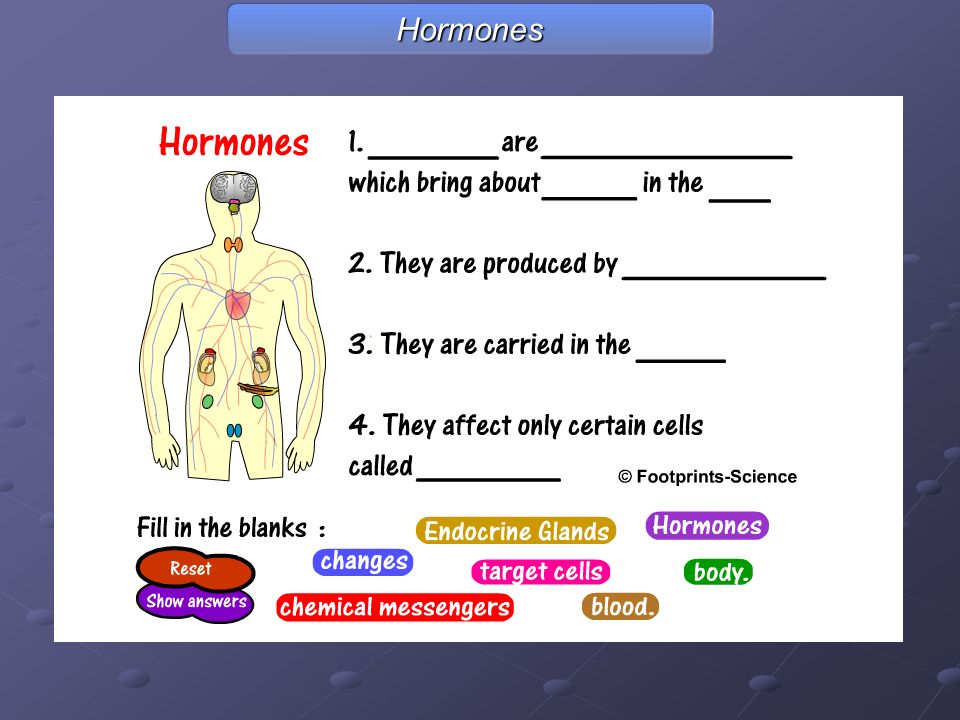 Hormones

Hormones

1. ________ are ________________ which bring about ______ in the ____

2. They are produced by _____________

3. They are carried in the ______

4. They affect only certain cells called _________

© Footprints-Science

Fill in the blanks :

Endocrine Glands

Hormones

Reset

changes

target cells

body.

Show answers

chemical messengers

blood.